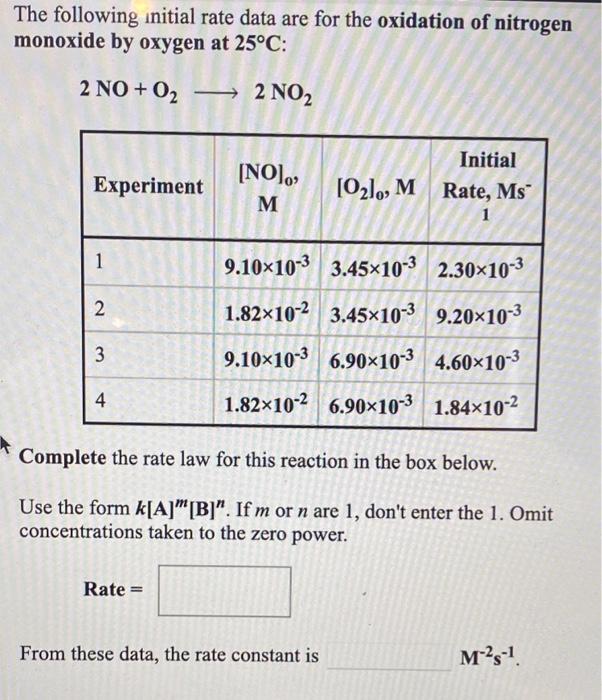 The following initial rate data are for the **oxidation of nitrogen monoxide by oxygen at 25°C**:

$2\ NO + O_2 \longrightarrow 2\ NO_2$

| Experiment | $[NO]_o$, M | $[O_2]_o$, M | Initial Rate, $Ms^{-1}$ |
|---|---|---|---|
| 1 | $9.10\times10^{-3}$ | $3.45\times10^{-3}$ | $2.30\times10^{-3}$ |
| 2 | $1.82\times10^{-2}$ | $3.45\times10^{-3}$ | $9.20\times10^{-3}$ |
| 3 | $9.10\times10^{-3}$ | $6.90\times10^{-3}$ | $4.60\times10^{-3}$ |
| 4 | $1.82\times10^{-2}$ | $6.90\times10^{-3}$ | $1.84\times10^{-2}$ |

**Complete** the rate law for this reaction in the box below.

Use the form $k[A]^m[B]^n$. If $m$ or $n$ are 1, don't enter the 1. Omit concentrations taken to the zero power.

Rate =

From these data, the rate constant is $M^{-2}s^{-1}$.